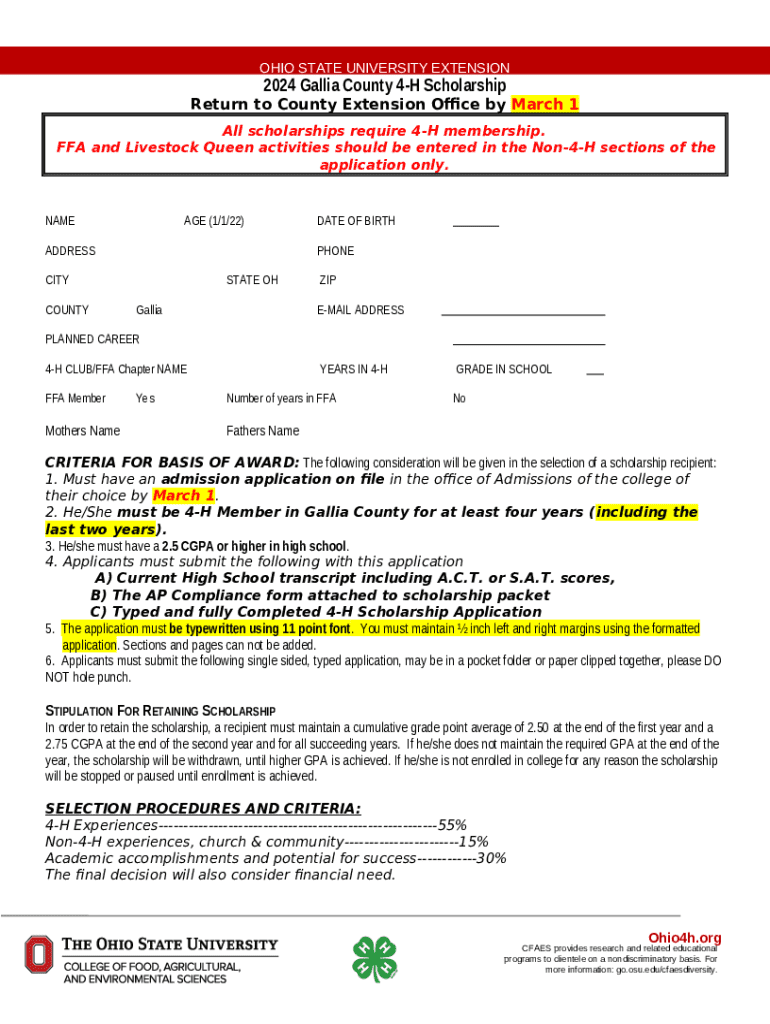 OHIO STATE UNIVERSITY EXTENSION

2024 Gallia County 4-H Scholarship
Return to County Extension Office by March 1

All scholarships require 4-H membership.
FFA and Livestock Queen activities should be entered in the Non-4-H sections of the application only.

NAME AGE (1/1/22) DATE OF BIRTH

ADDRESS PHONE

CITY STATE OH ZIP

COUNTY Gallia E-MAIL ADDRESS

PLANNED CAREER

4-H CLUB/FFA Chapter NAME YEARS IN 4-H GRADE IN SCHOOL

FFA Member Yes Number of years in FFA No

Mothers Name Fathers Name

CRITERIA FOR BASIS OF AWARD: The following consideration will be given in the selection of a scholarship recipient:
1. Must have an admission application on file in the office of Admissions of the college of their choice by March 1.
2. He/She must be 4-H Member in Gallia County for at least four years (including the last two years).
3. He/she must have a 2.5 CGPA or higher in high school.
4. Applicants must submit the following with this application
A) Current High School transcript including A.C.T. or S.A.T. scores,
B) The AP Compliance form attached to scholarship packet
C) Typed and fully Completed 4-H Scholarship Application
5. The application must be typewritten using 11 point font. You must maintain ½ inch left and right margins using the formatted application. Sections and pages can not be added.
6. Applicants must submit the following single sided, typed application, may be in a pocket folder or paper clipped together, please DO NOT hole punch.

STIPULATION FOR RETAINING SCHOLARSHIP
In order to retain the scholarship, a recipient must maintain a cumulative grade point average of 2.50 at the end of the first year and a 2.75 CGPA at the end of the second year and for all succeeding years. If he/she does not maintain the required GPA at the end of the year, the scholarship will be withdrawn, until higher GPA is achieved. If he/she is not enrolled in college for any reason the scholarship will be stopped or paused until enrollment is achieved.

SELECTION PROCEDURES AND CRITERIA:
4-H Experiences--------------------------------------------------------55%
Non-4-H experiences, church & community-----------------------15%
Academic accomplishments and potential for success------------30%
The final decision will also consider financial need.

THE OHIO STATE UNIVERSITY
COLLEGE OF FOOD, AGRICULTURAL, AND ENVIRONMENTAL SCIENCES

Ohio4h.org
CFAES provides research and related educational programs to clientele on a nondiscriminatory basis. For more information: go.osu.edu/cfaesdiversity.